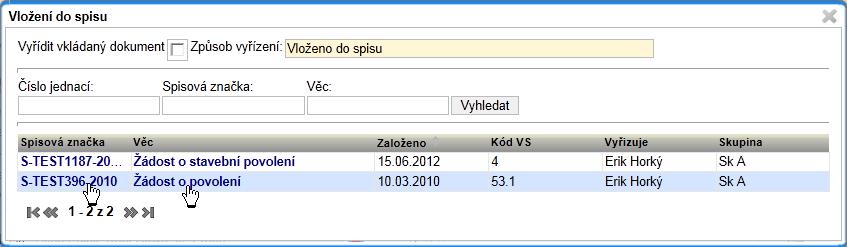 Vložení do spisu

Vyřídit vkládaný dokument Způsob vyřízení: Vloženo do spisu

Číslo jednací: Spisová značka: Věc:

Vyhledat

| Spisová značka | Věc | Založeno | Kód VS | Vyřizuje | Skupina |
|---|---|---|---|---|---|
| S-TEST1187-20... | Žádost o stavební povolení | 15.06.2012 | 4 | Erik Horký | Sk A |
| S-TEST396-2010 | Žádost o povolení | 10.03.2010 | 53.1 | Erik Horký | Sk A |

1 - 2 z 2